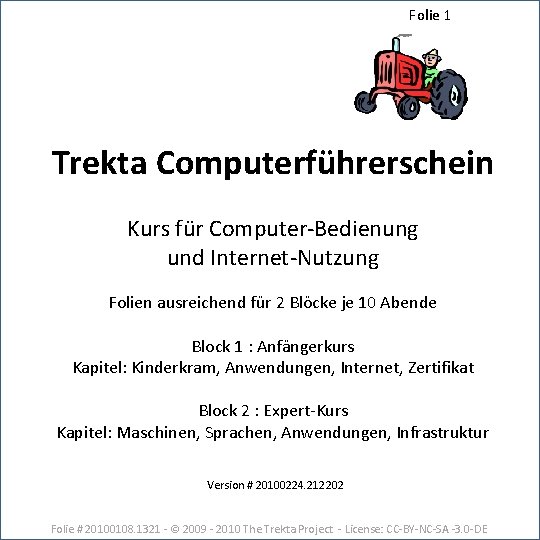 Folie 1

Trekta Computerführerschein

Kurs für Computer-Bedienung
und Internet-Nutzung

Folien ausreichend für 2 Blöcke je 10 Abende

Block 1 : Anfängerkurs
Kapitel: Kinderkram, Anwendungen, Internet, Zertifikat

Block 2 : Expert-Kurs
Kapitel: Maschinen, Sprachen, Anwendungen, Infrastruktur

Version # 20100224.212202

Folie # 20100108.1321 - © 2009 - 2010 The Trekta Project - License: CC-BY-NC-SA -3.0-DE